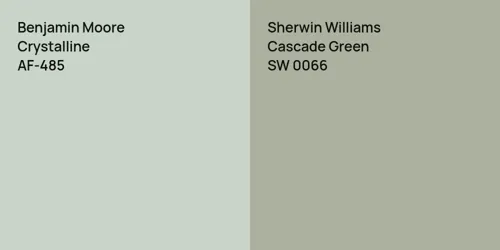 Benjamin Moore
Crystalline
AF-485

Sherwin Williams
Cascade Green
SW 0066